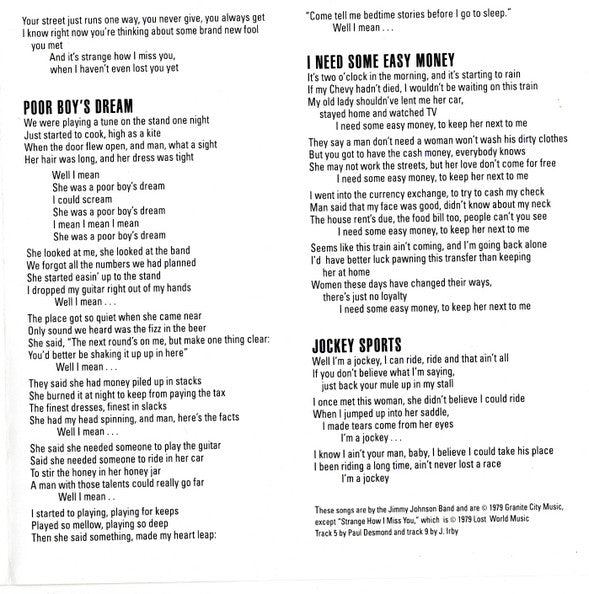 Your street just runs one way, you never give, you always get
I know right now you're thinking about some brand new fool
you met
And it's strange how I miss you,
when I haven't even lost you yet

POOR BOY'S DREAM
We were playing a tune on the stand one night
Just started to cook, high as a kite
When the door flew open, and man, what a sight
Her hair was long, and her dress was tight

Well I mean
She was a poor boy's dream
I could scream
She was a poor boy's dream
I mean I mean I mean
She was a poor boy's dream

She looked at me, she looked at the band
We forgot all the numbers we had planned
She started easin' up to the stand
I dropped my guitar right out of my hands
Well I mean . . .

The place got so quiet when she came near
Only sound we heard was the fizz in the beer
She said, "The next round's on me, but make one thing clear:
You'd better be shaking it up up in here"
Well I mean . . .

They said she had money piled up in stacks
She burned it at night to keep from paying the tax
The finest dresses, finest in slacks
She had my head spinning, and man, here's the facts
Well I mean . . .

She said she needed someone to play the guitar
Said she needed someone to ride in her car
To stir the honey in her honey jar
A man with those talents could really go far
Well I mean . .

I started to playing, playing for keeps
Played so mellow, playing so deep
Then she said something, made my heart leap:

"Come tell me bedtime stories before I go to sleep."
Well I mean . . .

I NEED SOME EASY MONEY
It's two o'clock in the morning, and it's starting to rain
If my Chevy hadn't died, I wouldn't be waiting on this train
My old lady shouldn't've lent me her car,
stayed home and watched TV
I need some easy money, to keep her next to me

They say a man don't need a woman won't wash his dirty clothes
But you got to have the cash money, everybody knows
She may not work the streets, but her love don't come for free
I need some easy money, to keep her next to me

I went into the currency exchange, to try to cash my check
Man said that my face was good, didn't know about my neck
The house rent's due, the food bill too, people can't you see
I need some easy money, to keep her next to me

Seems like this train ain't coming, and I'm going back alone
I'd have better luck pawning this transfer than keeping
her at home
Women these days have changed their ways,
there's just no loyalty
I need some easy money, to keep her next to me

JOCKEY SPORTS
Well I'm a jockey, I can ride, ride and that ain't all
If you don't believe what I'm saying,
just back your mule up in my stall

I once met this woman, she didn't believe I could ride
When I jumped up into her saddle,
I made tears come from her eyes
I'm a jockey . . .

I know I ain't your man, baby, I believe I could take his place
I been riding a long time, ain't never lost a race
I'm a jockey

These songs are by the Jimmy Johnson Band and are © 1979 Granite City Music, except "Strange How I Miss You," which is © 1979 Lost World Music
Track 5 by Paul Desmond and track 9 by J. Irby